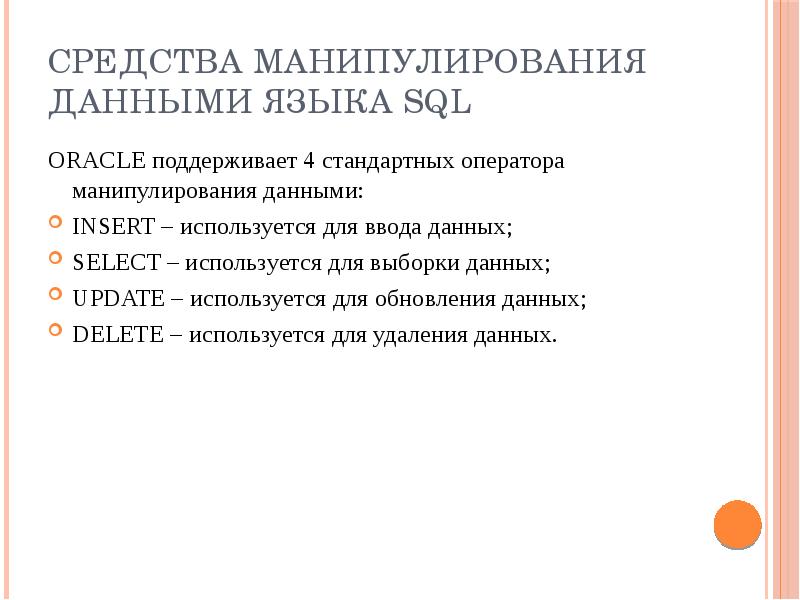 СРЕДСТВА МАНИПУЛИРОВАНИЯ ДАННЫМИ ЯЗЫКА SQL

ORACLE поддерживает 4 стандартных оператора манипулирования данными:

INSERT – используется для ввода данных;

SELECT – используется для выборки данных;

UPDATE – используется для обновления данных;

DELETE – используется для удаления данных.